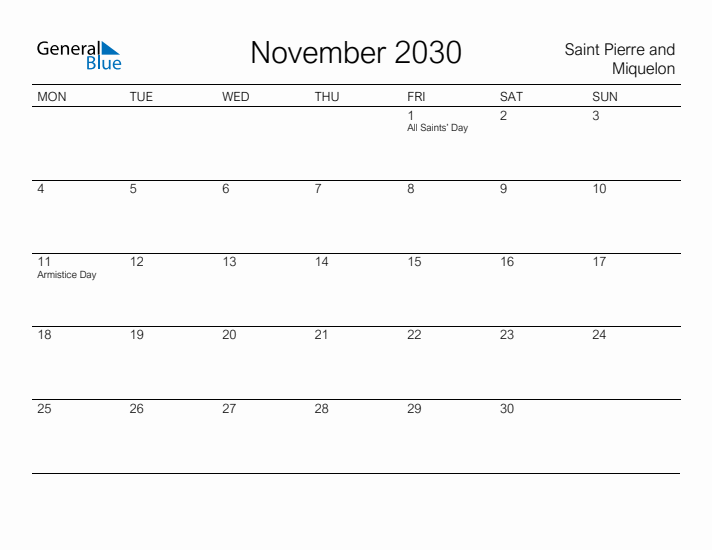 General Blue

November 2030

Saint Pierre and Miquelon

| MON | TUE | WED | THU | FRI | SAT | SUN |
|---|---|---|---|---|---|---|
| | | | | 1 All Saints' Day | 2 | 3 |
| 4 | 5 | 6 | 7 | 8 | 9 | 10 |
| 11 Armistice Day | 12 | 13 | 14 | 15 | 16 | 17 |
| 18 | 19 | 20 | 21 | 22 | 23 | 24 |
| 25 | 26 | 27 | 28 | 29 | 30 | |